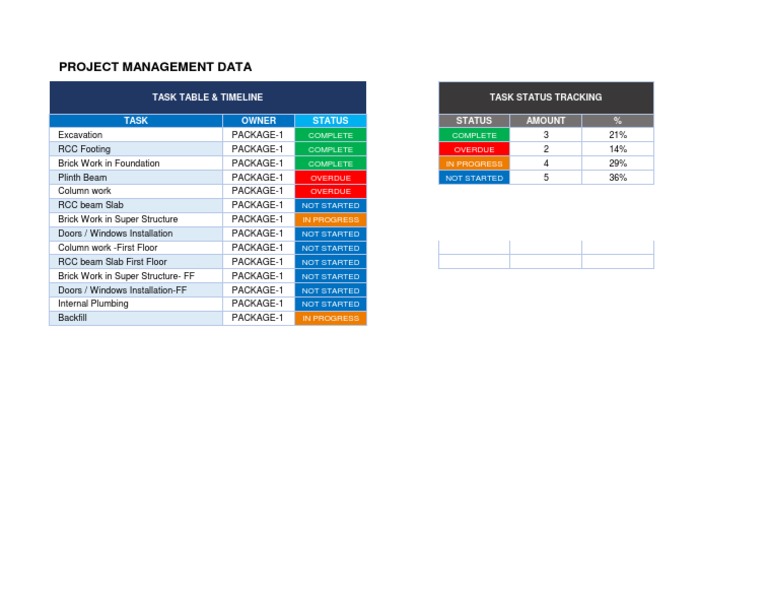 PROJECT MANAGEMENT DATA

TASK TABLE & TIMELINE

| TASK | OWNER | STATUS |
|---|---|---|
| Excavation | PACKAGE-1 | COMPLETE |
| RCC Footing | PACKAGE-1 | COMPLETE |
| Brick Work in Foundation | PACKAGE-1 | COMPLETE |
| Plinth Beam | PACKAGE-1 | OVERDUE |
| Column work | PACKAGE-1 | OVERDUE |
| RCC beam Slab | PACKAGE-1 | NOT STARTED |
| Brick Work in Super Structure | PACKAGE-1 | IN PROGRESS |
| Doors / Windows Installation | PACKAGE-1 | NOT STARTED |
| Column work -First Floor | PACKAGE-1 | NOT STARTED |
| RCC beam Slab First Floor | PACKAGE-1 | NOT STARTED |
| Brick Work in Super Structure- FF | PACKAGE-1 | NOT STARTED |
| Doors / Windows Installation-FF | PACKAGE-1 | NOT STARTED |
| Internal Plumbing | PACKAGE-1 | NOT STARTED |
| Backfill | PACKAGE-1 | IN PROGRESS |

TASK STATUS TRACKING

| STATUS | AMOUNT | % |
|---|---|---|
| COMPLETE | 3 | 21% |
| OVERDUE | 2 | 14% |
| IN PROGRESS | 4 | 29% |
| NOT STARTED | 5 | 36% |